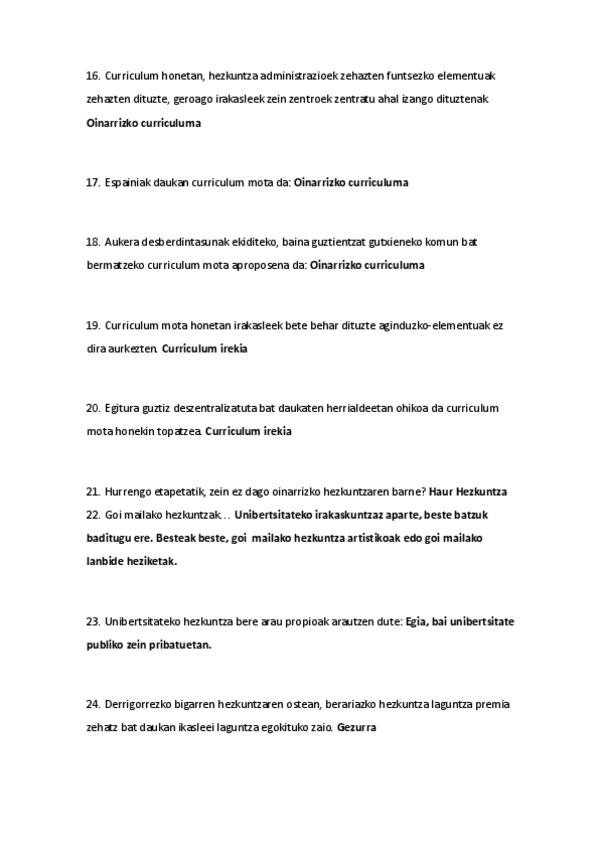 16. Curriculum honetan, hezkuntza administrazioek zehazten funtsezko elementuak zehazten dituzte, geroago irakasleek zein zentroek zentratu ahal izango dituztenak. Oinarrizko curriculuma

17. Espainiak daukan curriculum mota da: Oinarrizko curriculuma

18. Aukera desberdintasunak ekiditeko, baina guztientzat gutxieneko komun bat bermatzeko curriculum mota aproposena da: Oinarrizko curriculuma

19. Curriculum mota honetan irakasleek bete behar dituzte aginduzko-elementuak ez dira aurkezten. Curriculum irekia

20. Egitura guztiz deszentralizatuta bat daukaten herrialdeetan ohikoa da curriculum mota honekin topatzea. Curriculum irekia

21. Hurrengo etapetatik, zein ez dago oinarrizko hezkuntzaren barne? Haur Hezkuntza
22. Goi mailako hezkuntzak… Unibertsitateko irakaskuntzaz aparte, beste batzuk baditugu ere. Besteak beste, goi mailako hezkuntza artistikoak edo goi mailako lanbide heziketak.

23. Unibertsitateko hezkuntza bere arau propioak arautzen dute: Egia, bai unibertsitate publiko zein pribatuetan.

24. Derrigorrezko bigarren hezkuntzaren ostean, berariazko hezkuntza laguntza premia zehatz bat daukan ikasleei laguntza egokituko zaio. Gezurra